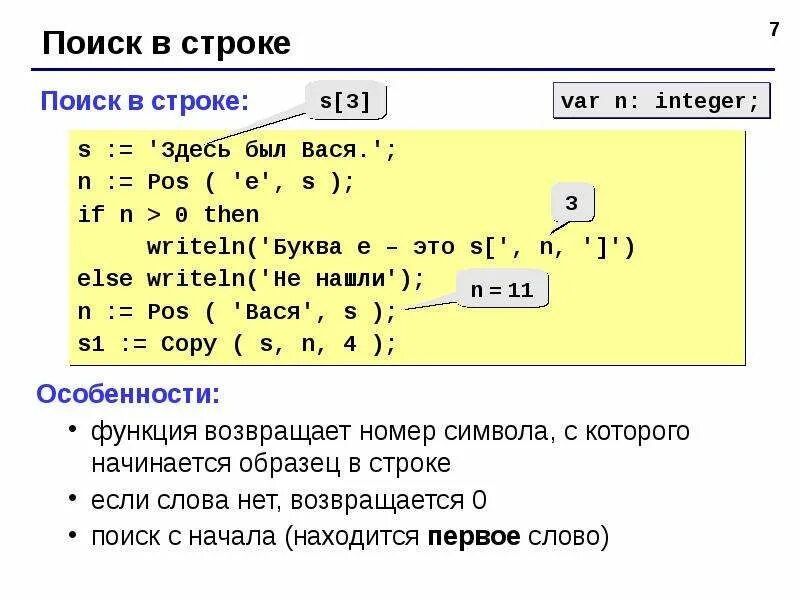 7

Поиск в строке

Поиск в строке:

s[3]

var n: integer;

s := 'Здесь был Вася.';
n := Pos ( 'е', s );
if n > 0 then
     writeln('Буква е – это s[', n, ']')
else writeln('Не нашли');
n := Pos ( 'Вася', s );
s1 := Copy ( s, n, 4 );

3

n = 11

Особенности:

• функция возвращает номер символа, с которого начинается образец в строке
• если слова нет, возвращается 0
• поиск с начала (находится первое слово)